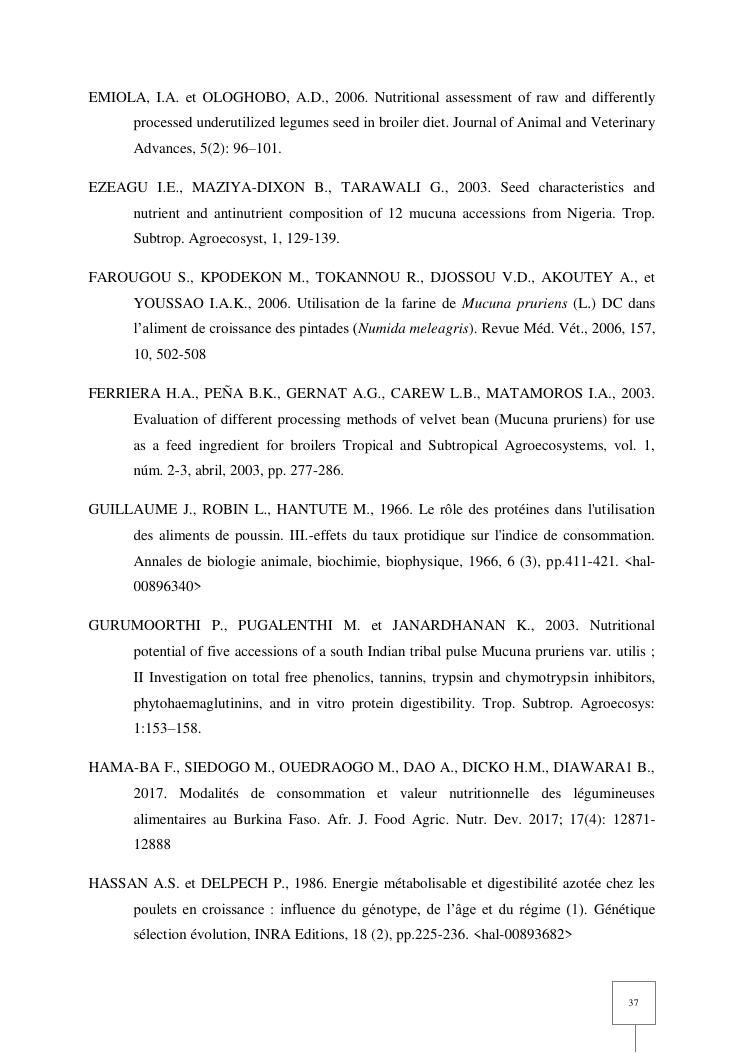 EMIOLA, I.A. et OLOGHOBO, A.D., 2006. Nutritional assessment of raw and differently processed underutilized legumes seed in broiler diet. Journal of Animal and Veterinary Advances, 5(2): 96–101.

EZEAGU I.E., MAZIYA-DIXON B., TARAWALI G., 2003. Seed characteristics and nutrient and antinutrient composition of 12 mucuna accessions from Nigeria. Trop. Subtrop. Agroecosyst, 1, 129-139.

FAROUGOU S., KPODEKON M., TOKANNOU R., DJOSSOU V.D., AKOUTEY A., et YOUSSAO I.A.K., 2006. Utilisation de la farine de Mucuna pruriens (L.) DC dans l'aliment de croissance des pintades (Numida meleagris). Revue Méd. Vét., 2006, 157, 10, 502-508

FERRIERA H.A., PEÑA B.K., GERNAT A.G., CAREW L.B., MATAMOROS I.A., 2003. Evaluation of different processing methods of velvet bean (Mucuna pruriens) for use as a feed ingredient for broilers Tropical and Subtropical Agroecosystems, vol. 1, núm. 2-3, abril, 2003, pp. 277-286.

GUILLAUME J., ROBIN L., HANTUTE M., 1966. Le rôle des protéines dans l'utilisation des aliments de poussin. III.-effets du taux protidique sur l'indice de consommation. Annales de biologie animale, biochimie, biophysique, 1966, 6 (3), pp.411-421. <hal-00896340>

GURUMOORTHI P., PUGALENTHI M. et JANARDHANAN K., 2003. Nutritional potential of five accessions of a south Indian tribal pulse Mucuna pruriens var. utilis ; II Investigation on total free phenolics, tannins, trypsin and chymotrypsin inhibitors, phytohaemaglutinins, and in vitro protein digestibility. Trop. Subtrop. Agroecosys: 1:153–158.

HAMA-BA F., SIEDOGO M., OUEDRAOGO M., DAO A., DICKO H.M., DIAWARA1 B., 2017. Modalités de consommation et valeur nutritionnelle des légumineuses alimentaires au Burkina Faso. Afr. J. Food Agric. Nutr. Dev. 2017; 17(4): 12871-12888

HASSAN A.S. et DELPECH P., 1986. Energie métabolisable et digestibilité azotée chez les poulets en croissance : influence du génotype, de l'âge et du régime (1). Génétique sélection évolution, INRA Editions, 18 (2), pp.225-236. <hal-00893682>

37